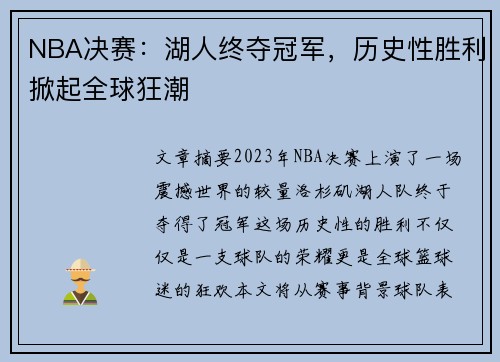 NBA决赛：湖人终夺冠军，历史性胜利掀起全球狂潮

文章摘要2023年NBA决赛上演了一场震撼世界的较量洛杉矶湖人队终于夺得了冠军这场历史性的胜利不仅仅是一支球队的荣耀更是全球篮球迷的狂欢本文将从赛事背景球队表